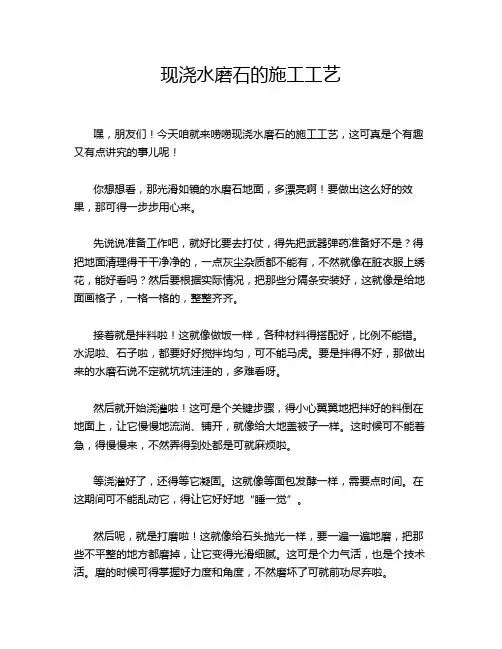 现浇水磨石的施工工艺

嘿，朋友们！今天咱就来唠唠现浇水磨石的施工工艺，这可真是个有趣又有点讲究的事儿呢！

你想想看，那光滑如镜的水磨石地面，多漂亮啊！要做出这么好的效果，那可得一步步用心来。

先说说准备工作吧，就好比要去打仗，得先把武器弹药准备好不是？得把地面清理得干干净净的，一点灰尘杂质都不能有，不然就像在脏衣服上绣花，能好看吗？然后要根据实际情况，把那些分隔条安装好，这就像是给地面画格子，一格一格的，整整齐齐。

接着就是拌料啦！这就像做饭一样，各种材料得搭配好，比例不能错。水泥啦、石子啦，都要好好搅拌均匀，可不能马虎。要是拌得不好，那做出来的水磨石说不定就坑坑洼洼的，多难看呀。

然后就开始浇灌啦！这可是个关键步骤，得小心翼翼地把拌好的料倒在地面上，让它慢慢地流淌、铺开，就像给大地盖被子一样。这时候可不能着急，得慢慢来，不然弄得到处都是可就麻烦啦。

等浇灌好了，还得等它凝固。这就像等面包发酵一样，需要点时间。在这期间可不能乱动它，得让它好好地“睡一觉”。

然后呢，就是打磨啦！这就像给石头抛光一样，要一遍一遍地磨，把那些不平整的地方都磨掉，让它变得光滑细腻。这可是个力气活，也是个技术活。磨的时候可得掌握好力度和角度，不然磨坏了可就前功尽弃啦。